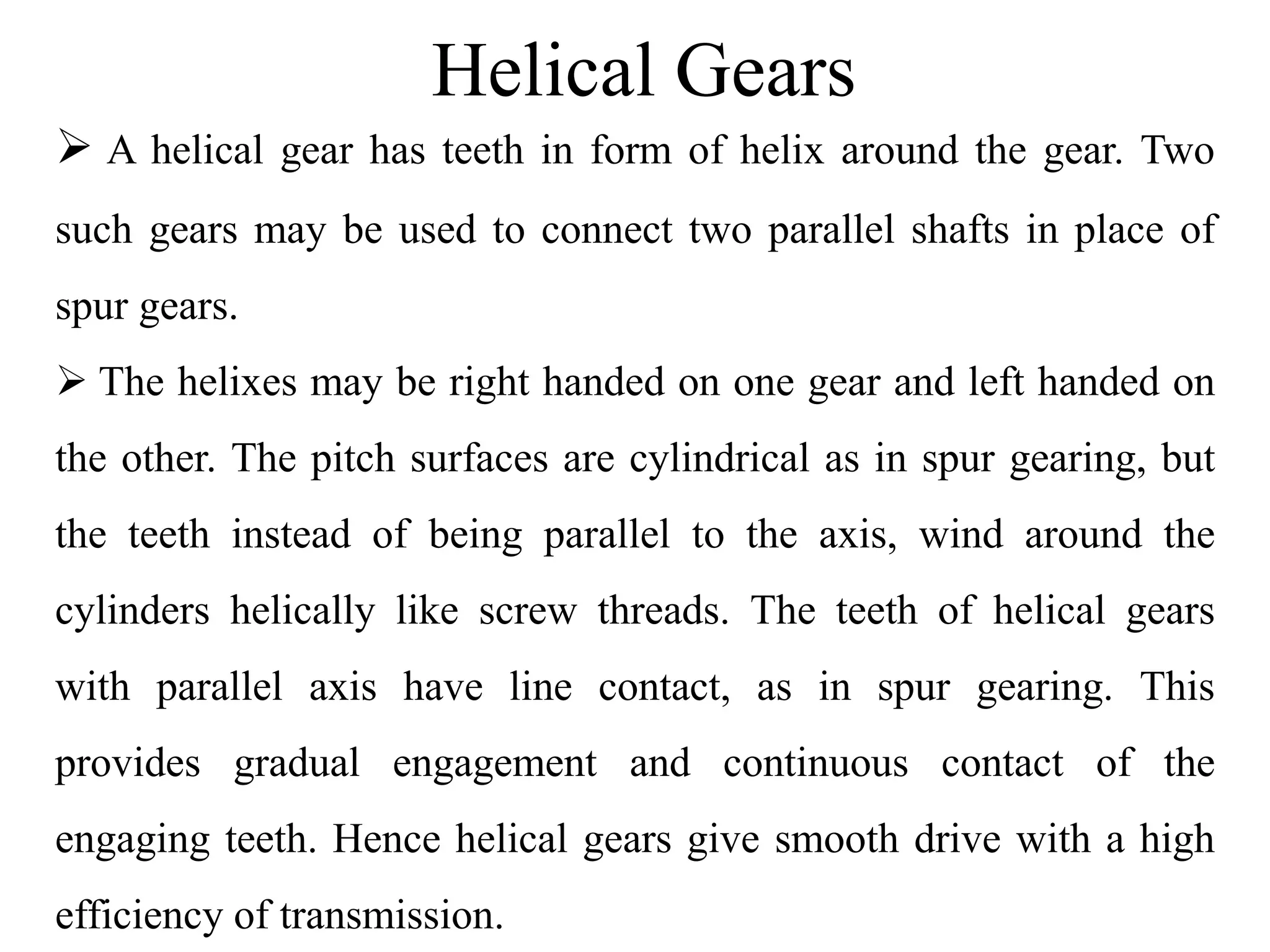 Helical Gears

➢ A helical gear has teeth in form of helix around the gear. Two such gears may be used to connect two parallel shafts in place of spur gears.

➢ The helixes may be right handed on one gear and left handed on the other. The pitch surfaces are cylindrical as in spur gearing, but the teeth instead of being parallel to the axis, wind around the cylinders helically like screw threads. The teeth of helical gears with parallel axis have line contact, as in spur gearing. This provides gradual engagement and continuous contact of the engaging teeth. Hence helical gears give smooth drive with a high efficiency of transmission.